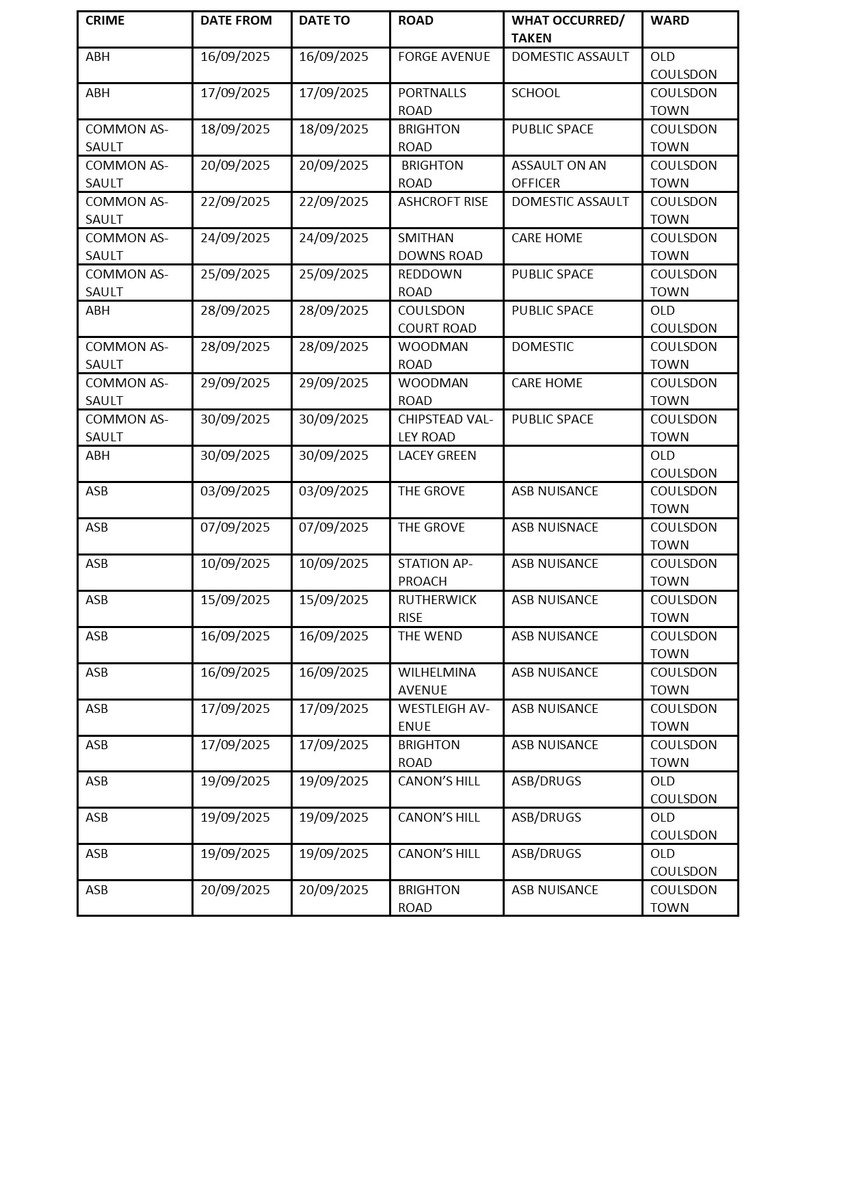 | CRIME | DATE FROM | DATE TO | ROAD | WHAT OCCURRED/ TAKEN | WARD |
|---|---|---|---|---|---|
| ABH | 16/09/2025 | 16/09/2025 | FORGE AVENUE | DOMESTIC ASSAULT | OLD COULSDON |
| ABH | 17/09/2025 | 17/09/2025 | PORTNALLS ROAD | SCHOOL | COULSDON TOWN |
| COMMON ASSAULT | 18/09/2025 | 18/09/2025 | BRIGHTON ROAD | PUBLIC SPACE | COULSDON TOWN |
| COMMON ASSAULT | 20/09/2025 | 20/09/2025 | BRIGHTON ROAD | ASSAULT ON AN OFFICER | COULSDON TOWN |
| COMMON ASSAULT | 22/09/2025 | 22/09/2025 | ASHCROFT RISE | DOMESTIC ASSAULT | COULSDON TOWN |
| COMMON ASSAULT | 24/09/2025 | 24/09/2025 | SMITHAN DOWNS ROAD | CARE HOME | COULSDON TOWN |
| COMMON ASSAULT | 25/09/2025 | 25/09/2025 | REDDOWN ROAD | PUBLIC SPACE | COULSDON TOWN |
| ABH | 28/09/2025 | 28/09/2025 | COULSDON COURT ROAD | PUBLIC SPACE | OLD COULSDON |
| COMMON ASSAULT | 28/09/2025 | 28/09/2025 | WOODMAN ROAD | DOMESTIC | COULSDON TOWN |
| COMMON ASSAULT | 29/09/2025 | 29/09/2025 | WOODMAN ROAD | CARE HOME | COULSDON TOWN |
| COMMON ASSAULT | 30/09/2025 | 30/09/2025 | CHIPSTEAD VALLEY ROAD | PUBLIC SPACE | COULSDON TOWN |
| ABH | 30/09/2025 | 30/09/2025 | LACEY GREEN | | OLD COULSDON |
| ASB | 03/09/2025 | 03/09/2025 | THE GROVE | ASB NUISANCE | COULSDON TOWN |
| ASB | 07/09/2025 | 07/09/2025 | THE GROVE | ASB NUISNACE | COULSDON TOWN |
| ASB | 10/09/2025 | 10/09/2025 | STATION APPROACH | ASB NUISANCE | COULSDON TOWN |
| ASB | 15/09/2025 | 15/09/2025 | RUTHERWICK RISE | ASB NUISANCE | COULSDON TOWN |
| ASB | 16/09/2025 | 16/09/2025 | THE WEND | ASB NUISANCE | COULSDON TOWN |
| ASB | 16/09/2025 | 16/09/2025 | WILHELMINA AVENUE | ASB NUISANCE | COULSDON TOWN |
| ASB | 17/09/2025 | 17/09/2025 | WESTLEIGH AVENUE | ASB NUISANCE | COULSDON TOWN |
| ASB | 17/09/2025 | 17/09/2025 | BRIGHTON ROAD | ASB NUISANCE | COULSDON TOWN |
| ASB | 19/09/2025 | 19/09/2025 | CANON'S HILL | ASB/DRUGS | OLD COULSDON |
| ASB | 19/09/2025 | 19/09/2025 | CANON'S HILL | ASB/DRUGS | OLD COULSDON |
| ASB | 19/09/2025 | 19/09/2025 | CANON'S HILL | ASB/DRUGS | OLD COULSDON |
| ASB | 20/09/2025 | 20/09/2025 | BRIGHTON ROAD | ASB NUISANCE | COULSDON TOWN |